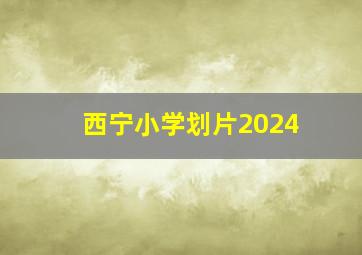 西宁小学划片2024